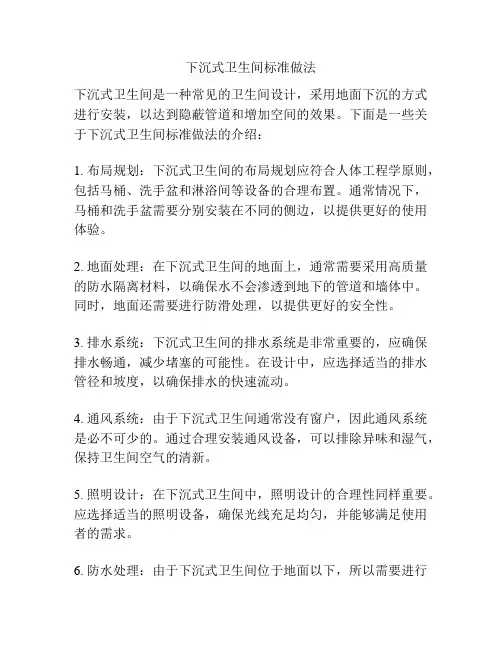 下沉式卫生间标准做法

下沉式卫生间是一种常见的卫生间设计，采用地面下沉的方式进行安装，以达到隐蔽管道和增加空间的效果。下面是一些关于下沉式卫生间标准做法的介绍：

1. 布局规划：下沉式卫生间的布局规划应符合人体工程学原则，包括马桶、洗手盆和淋浴间等设备的合理布置。通常情况下，马桶和洗手盆需要分别安装在不同的侧边，以提供更好的使用体验。

2. 地面处理：在下沉式卫生间的地面上，通常需要采用高质量的防水隔离材料，以确保水不会渗透到地下的管道和墙体中。同时，地面还需要进行防滑处理，以提供更好的安全性。

3. 排水系统：下沉式卫生间的排水系统是非常重要的，应确保排水畅通，减少堵塞的可能性。在设计中，应选择适当的排水管径和坡度，以确保排水的快速流动。

4. 通风系统：由于下沉式卫生间通常没有窗户，因此通风系统是必不可少的。通过合理安装通风设备，可以排除异味和湿气，保持卫生间空气的清新。

5. 照明设计：在下沉式卫生间中，照明设计的合理性同样重要。应选择适当的照明设备，确保光线充足均匀，并能够满足使用者的需求。

6. 防水处理：由于下沉式卫生间位于地面以下，所以需要进行